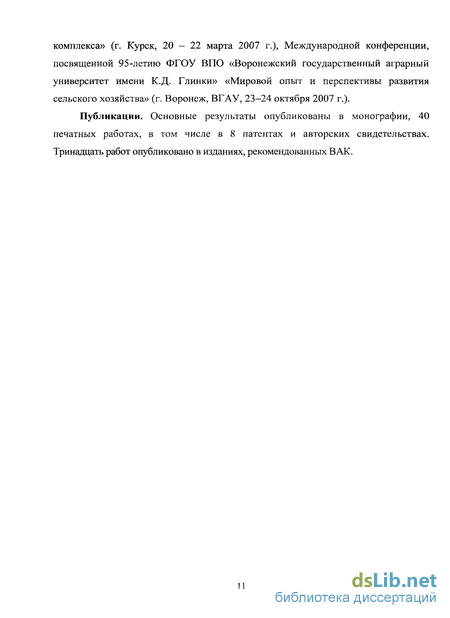 комплекса» (г. Курск, 20 – 22 марта 2007 г.), Международной конференции, посвященной 95-летию ФГОУ ВПО «Воронежский государственный аграрный университет имени К.Д. Глинки» «Мировой опыт и перспективы развития сельского хозяйства» (г. Воронеж, ВГАУ, 23–24 октября 2007 г.).

Публикации. Основные результаты опубликованы в монографии, 40 печатных работах, в том числе в 8 патентах и авторских свидетельствах. Тринадцать работ опубликовано в изданиях, рекомендованных ВАК.

11

dsLib.net
библиотека диссертаций